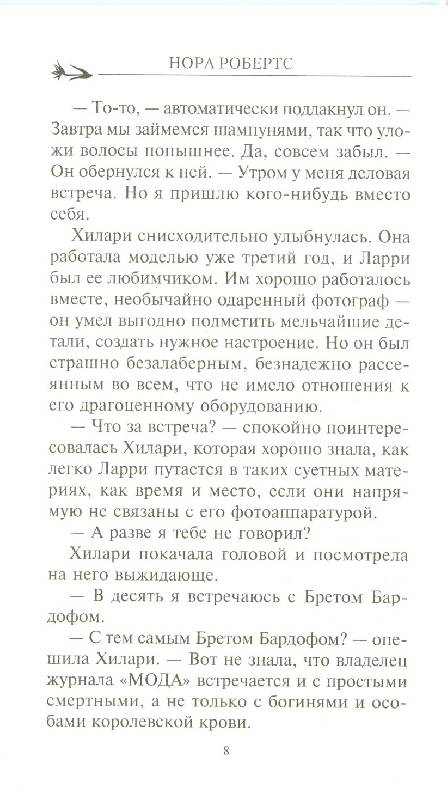 НОРА РОБЕРТС

— То-то, — автоматически поддакнул он. — Завтра мы займемся шампунями, так что уложи волосы попышнее. Да, совсем забыл. — Он обернулся к ней. — Утром у меня деловая встреча. Но я пришлю кого-нибудь вместо себя.

Хилари снисходительно улыбнулась. Она работала моделью уже третий год, и Ларри был ее любимчиком. Им хорошо работалось вместе, необычайно одаренный фотограф — он умел выгодно подметить мельчайшие детали, создать нужное настроение. Но он был страшно безалаберным, безнадежно рассеянным во всем, что не имело отношения к его драгоценному оборудованию.

— Что за встреча? — спокойно поинтересовалась Хилари, которая хорошо знала, как легко Ларри путается в таких суетных материях, как время и место, если они напрямую не связаны с его фотоаппаратурой.

— А разве я тебе не говорил?

Хилари покачала головой и посмотрела на него выжидающе.

— В десять я встречаюсь с Бретом Бардофом.

— С тем самым Бретом Бардофом? — опешила Хилари. — Вот не знала, что владелец журнала «МОДА» встречается и с простыми смертными, а не только с богинями и особами королевской крови.

8